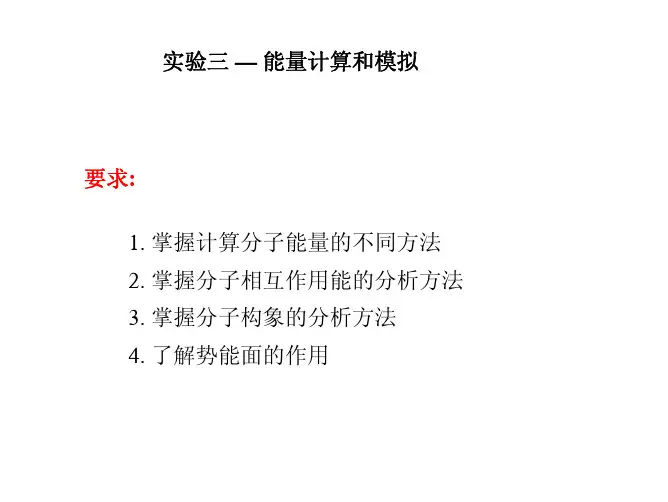 实验三 — 能量计算和模拟

要求:

1. 掌握计算分子能量的不同方法
2. 掌握分子相互作用能的分析方法
3. 掌握分子构象的分析方法
4. 了解势能面的作用